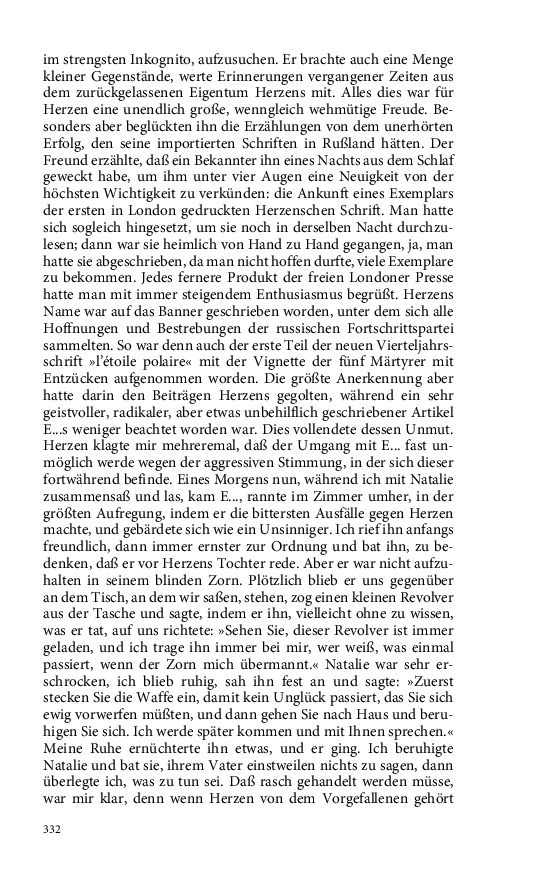 im strengsten Inkognito, aufzusuchen. Er brachte auch eine Menge kleiner Gegenstände, werte Erinnerungen vergangener Zeiten aus dem zurückgelassenen Eigentum Herzens mit. Alles dies war für Herzen eine unendlich große, wenngleich wehmütige Freude. Besonders aber beglückten ihn die Erzählungen von dem unerhörten Erfolg, den seine importierten Schriften in Rußland hätten. Der Freund erzählte, daß ein Bekannter ihn eines Nachts aus dem Schlaf geweckt habe, um ihm unter vier Augen eine Neuigkeit von der höchsten Wichtigkeit zu verkünden: die Ankunft eines Exemplars der ersten in London gedruckten Herzenschen Schrift. Man hatte sich sogleich hingesetzt, um sie noch in derselben Nacht durchzulesen; dann war sie heimlich von Hand zu Hand gegangen, ja, man hatte sie abgeschrieben, da man nicht hoffen durfte, viele Exemplare zu bekommen. Jedes fernere Produkt der freien Londoner Presse hatte man mit immer steigendem Enthusiasmus begrüßt. Herzens Name war auf das Banner geschrieben worden, unter dem sich alle Hoffnungen und Bestrebungen der russischen Fortschrittspartei sammelten. So war denn auch der erste Teil der neuen Vierteljahrsschrift »l'étoile polaire« mit der Vignette der fünf Märtyrer mit Entzücken aufgenommen worden. Die größte Anerkennung aber hatte darin den Beiträgen Herzens gegolten, während ein sehr geistvoller, radikaler, aber etwas unbehilflich geschriebener Artikel E...s weniger beachtet worden war. Dies vollendete dessen Unmut. Herzen klagte mir mehreremal, daß der Umgang mit E... fast unmöglich werde wegen der aggressiven Stimmung, in der sich dieser fortwährend befinde. Eines Morgens nun, während ich mit Natalie zusammensaß und las, kam E..., rannte im Zimmer umher, in der größten Aufregung, indem er die bittersten Ausfälle gegen Herzen machte, und gebärdete sich wie ein Unsinniger. Ich rief ihn anfangs freundlich, dann immer ernster zur Ordnung und bat ihn, zu bedenken, daß er vor Herzens Tochter rede. Aber er war nicht aufzuhalten in seinem blinden Zorn. Plötzlich blieb er uns gegenüber an dem Tisch, an dem wir saßen, stehen, zog einen kleinen Revolver aus der Tasche und sagte, indem er ihn, vielleicht ohne zu wissen, was er tat, auf uns richtete: »Sehen Sie, dieser Revolver ist immer geladen, und ich trage ihn immer bei mir, wer weiß, was einmal passiert, wenn der Zorn mich übermannt.« Natalie war sehr erschrocken, ich blieb ruhig, sah ihn fest an und sagte: »Zuerst stecken Sie die Waffe ein, damit kein Unglück passiert, das Sie sich ewig vorwerfen müßten, und dann gehen Sie nach Haus und beruhigen Sie sich. Ich werde später kommen und mit Ihnen sprechen.« Meine Ruhe ernüchterte ihn etwas, und er ging. Ich beruhigte Natalie und bat sie, ihrem Vater einstweilen nichts zu sagen, dann überlegte ich, was zu tun sei. Daß rasch gehandelt werden müsse, war mir klar, denn wenn Herzen von dem Vorgefallenen gehört

332